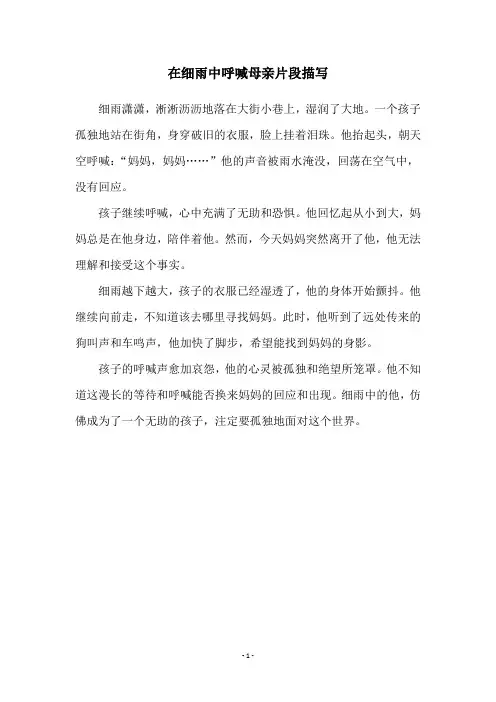 在细雨中呼喊母亲片段描写

细雨潇潇，淅淅沥沥地落在大街小巷上，湿润了大地。一个孩子孤独地站在街角，身穿破旧的衣服，脸上挂着泪珠。他抬起头，朝天空呼喊：“妈妈，妈妈……”他的声音被雨水淹没，回荡在空气中，没有回应。

孩子继续呼喊，心中充满了无助和恐惧。他回忆起从小到大，妈妈总是在他身边，陪伴着他。然而，今天妈妈突然离开了他，他无法理解和接受这个事实。

细雨越下越大，孩子的衣服已经湿透了，他的身体开始颤抖。他继续向前走，不知道该去哪里寻找妈妈。此时，他听到了远处传来的狗叫声和车鸣声，他加快了脚步，希望能找到妈妈的身影。

孩子的呼喊声愈加哀怨，他的心灵被孤独和绝望所笼罩。他不知道这漫长的等待和呼喊能否换来妈妈的回应和出现。细雨中的他，仿佛成为了一个无助的孩子，注定要孤独地面对这个世界。

- 1 -